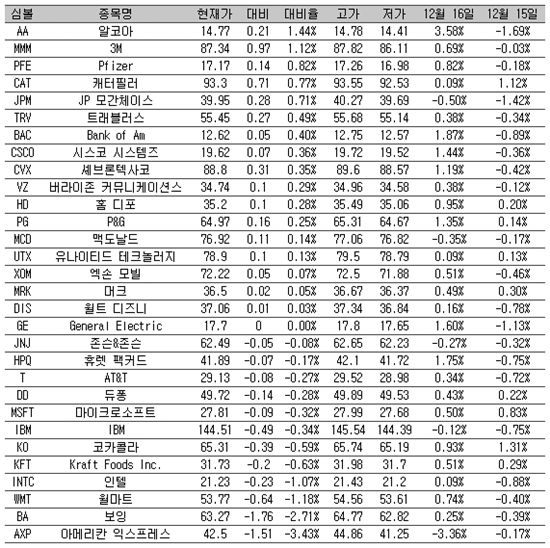 | 심볼 | 종목명 | 현재가 | 대비 | 대비율 | 고가 | 저가 | 12월 16일 | 12월 15일 |
|---|---|---|---|---|---|---|---|---|
| AA | 알코아 | 14.77 | 0.21 | 1.44% | 14.78 | 14.41 | 3.58% | -1.69% |
| MMM | 3M | 87.34 | 0.97 | 1.12% | 87.82 | 86.11 | 0.69% | -0.03% |
| PFE | Pfizer | 17.17 | 0.14 | 0.82% | 17.26 | 16.98 | 0.82% | -0.18% |
| CAT | 캐터필러 | 93.3 | 0.71 | 0.77% | 93.55 | 92.53 | 0.09% | 1.12% |
| JPM | JP 모간체이스 | 39.95 | 0.28 | 0.71% | 40.27 | 39.69 | -0.50% | -1.42% |
| TRV | 트래블러스 | 55.45 | 0.27 | 0.49% | 55.68 | 55.14 | 0.38% | -0.34% |
| BAC | Bank of Am | 12.62 | 0.05 | 0.40% | 12.75 | 12.57 | 1.87% | -0.89% |
| CSCO | 시스코 시스템즈 | 19.62 | 0.07 | 0.36% | 19.72 | 19.52 | 1.44% | -0.36% |
| CVX | 셰브론텍사코 | 88.8 | 0.31 | 0.35% | 89.6 | 88.57 | 1.19% | -0.42% |
| VZ | 버라이존 커뮤니케이션스 | 34.74 | 0.1 | 0.29% | 34.96 | 34.58 | 0.38% | -0.12% |
| HD | 홈 디포 | 35.2 | 0.1 | 0.28% | 35.49 | 35.06 | 0.95% | 0.20% |
| PG | P&G | 64.97 | 0.16 | 0.25% | 65.31 | 64.67 | 1.35% | 0.14% |
| MCD | 맥도날드 | 76.92 | 0.11 | 0.14% | 77.06 | 76.82 | -0.35% | -0.17% |
| UTX | 유나이티드 테크놀러지 | 78.9 | 0.1 | 0.13% | 79.5 | 78.79 | 0.09% | 0.13% |
| XOM | 엑손 모빌 | 72.22 | 0.05 | 0.07% | 72.5 | 71.88 | 0.51% | -0.46% |
| MRK | 머크 | 36.5 | 0.02 | 0.05% | 36.67 | 36.37 | 0.49% | 0.30% |
| DIS | 월트 디즈니 | 37.06 | 0.01 | 0.03% | 37.34 | 36.84 | 0.16% | -0.78% |
| GE | General Electric | 17.7 | 0 | 0.00% | 17.8 | 17.65 | 1.60% | -1.13% |
| JNJ | 존슨&존슨 | 62.49 | -0.05 | -0.08% | 62.65 | 62.23 | -0.27% | -0.32% |
| HPQ | 휴렛 팩커드 | 41.89 | -0.07 | -0.17% | 42.1 | 41.72 | 1.75% | -0.75% |
| T | AT&T | 29.13 | -0.08 | -0.27% | 29.52 | 28.98 | 0.34% | -0.72% |
| DD | 듀퐁 | 49.72 | -0.14 | -0.28% | 49.89 | 49.53 | 0.43% | 0.22% |
| MSFT | 마이크로소프트 | 27.81 | -0.09 | -0.32% | 27.99 | 27.68 | 0.50% | 0.83% |
| IBM | IBM | 144.51 | -0.49 | -0.34% | 145.54 | 144.39 | -0.12% | -0.75% |
| KO | 코카콜라 | 65.31 | -0.39 | -0.59% | 65.74 | 65.19 | 0.93% | 1.31% |
| KFT | Kraft Foods Inc. | 31.73 | -0.2 | -0.63% | 31.98 | 31.7 | 0.51% | 0.29% |
| INTC | 인텔 | 21.23 | -0.23 | -1.07% | 21.43 | 21.2 | 0.09% | -0.88% |
| WMT | 월마트 | 53.77 | -0.64 | -1.18% | 54.56 | 53.61 | 0.74% | -0.40% |
| BA | 보잉 | 63.27 | -1.76 | -2.71% | 64.77 | 62.82 | 0.25% | -0.39% |
| AXP | 아메리칸 익스프레스 | 42.5 | -1.51 | -3.43% | 44.86 | 41.25 | -3.36% | -0.17% |